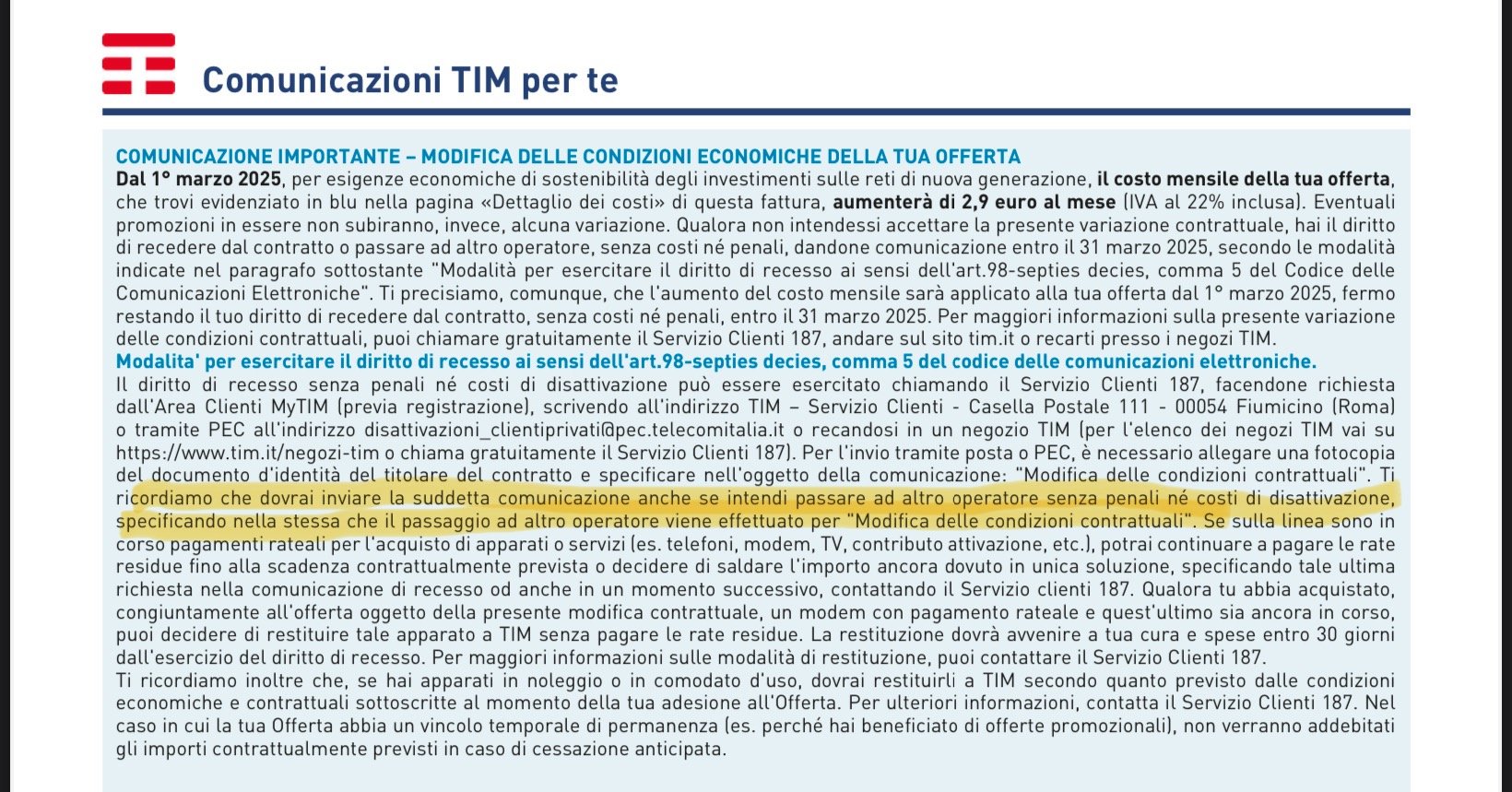 Comunicazioni TIM per te

COMUNICAZIONE IMPORTANTE – MODIFICA DELLE CONDIZIONI ECONOMICHE DELLA TUA OFFERTA
Dal 1° marzo 2025, per esigenze economiche di sostenibilità degli investimenti sulle reti di nuova generazione, il costo mensile della tua offerta, che trovi evidenziato in blu nella pagina «Dettaglio dei costi» di questa fattura, aumenterà di 2,9 euro al mese (IVA al 22% inclusa). Eventuali promozioni in essere non subiranno, invece, alcuna variazione. Qualora non intendessi accettare la presente variazione contrattuale, hai il diritto di recedere dal contratto o passare ad altro operatore, senza costi né penali, dandone comunicazione entro il 31 marzo 2025, secondo le modalità indicate nel paragrafo sottostante "Modalità per esercitare il diritto di recesso ai sensi dell'art.98-septies decies, comma 5 del Codice delle Comunicazioni Elettroniche". Ti precisiamo, comunque, che l'aumento del costo mensile sarà applicato alla tua offerta dal 1° marzo 2025, fermo restando il tuo diritto di recedere dal contratto, senza costi né penali, entro il 31 marzo 2025. Per maggiori informazioni sulla presente variazione delle condizioni contrattuali, puoi chiamare gratuitamente il Servizio Clienti 187, andare sul sito tim.it o recarti presso i negozi TIM.
Modalita' per esercitare il diritto di recesso ai sensi dell'art.98-septies decies, comma 5 del codice delle comunicazioni elettroniche.
Il diritto di recesso senza penali né costi di disattivazione può essere esercitato chiamando il Servizio Clienti 187, facendone richiesta dall'Area Clienti MyTIM (previa registrazione), scrivendo all'indirizzo TIM – Servizio Clienti - Casella Postale 111 - 00054 Fiumicino (Roma) o tramite PEC all'indirizzo disattivazioni_clientiprivati@pec.telecomitalia.it o recandosi in un negozio TIM (per l'elenco dei negozi TIM vai su https://www.tim.it/negozi-tim o chiama gratuitamente il Servizio Clienti 187). Per l'invio tramite posta o PEC, è necessario allegare una fotocopia del documento d'identità del titolare del contratto e specificare nell'oggetto della comunicazione: "Modifica delle condizioni contrattuali". Ti ricordiamo che dovrai inviare la suddetta comunicazione anche se intendi passare ad altro operatore senza penali né costi di disattivazione, specificando nella stessa che il passaggio ad altro operatore viene effettuato per "Modifica delle condizioni contrattuali". Se sulla linea sono in corso pagamenti rateali per l'acquisto di apparati o servizi (es. telefoni, modem, TV, contributo attivazione, etc.), potrai continuare a pagare le rate residue fino alla scadenza contrattualmente prevista o decidere di saldare l'importo ancora dovuto in unica soluzione, specificando tale ultima richiesta nella comunicazione di recesso od anche in un momento successivo, contattando il Servizio clienti 187. Qualora tu abbia acquistato, congiuntamente all'offerta oggetto della presente modifica contrattuale, un modem con pagamento rateale e quest'ultimo sia ancora in corso, puoi decidere di restituire tale apparato a TIM senza pagare le rate residue. La restituzione dovrà avvenire a tua cura e spese entro 30 giorni dall'esercizio del diritto di recesso. Per maggiori informazioni sulle modalità di restituzione, puoi contattare il Servizio Clienti 187.
Ti ricordiamo inoltre che, se hai apparati in noleggio o in comodato d'uso, dovrai restituirli a TIM secondo quanto previsto dalle condizioni economiche e contrattuali sottoscritte al momento della tua adesione all'Offerta. Per ulteriori informazioni, contatta il Servizio Clienti 187. Nel caso in cui la tua Offerta abbia un vincolo temporale di permanenza (es. perché hai beneficiato di offerte promozionali), non verranno addebitati gli importi contrattualmente previsti in caso di cessazione anticipata.